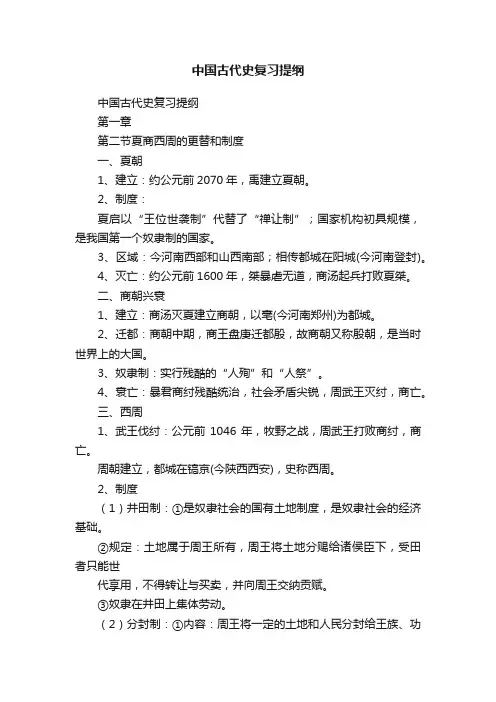 中国古代史复习提纲

中国古代史复习提纲

第一章

第二节夏商西周的更替和制度

一、夏朝

1、建立：约公元前 2070 年，禹建立夏朝。

2、制度：

夏启以“王位世袭制”代替了“禅让制”；国家机构初具规模，是我国第一个奴隶制的国家。

3、区域：今河南西部和山西南部；相传都城在阳城(今河南登封)。

4、灭亡：约公元前 1600 年，桀暴虐无道，商汤起兵打败夏桀。

二、商朝兴衰

1、建立：商汤灭夏建立商朝，以亳(今河南郑州)为都城。

2、迁都：商朝中期，商王盘庚迁都殷，故商朝又称殷朝，是当时世界上的大国。

3、奴隶制：实行残酷的“人殉”和“人祭”。

4、衰亡：暴君商纣残酷统治，社会矛盾尖锐，周武王灭纣，商亡。

三、西周

1、武王伐纣：公元前 1046 年，牧野之战，周武王打败商纣，商亡。

周朝建立，都城在镐京(今陕西西安)，史称西周。

2、制度

（1）井田制：①是奴隶社会的国有土地制度，是奴隶社会的经济基础。

②规定：土地属于周王所有，周王将土地分赐给诸侯臣下，受田者只能世

代享用，不得转让与买卖，并向周王交纳贡赋。

③奴隶在井田上集体劳动。

（2）分封制：①内容：周王将一定的土地和人民分封给王族、功